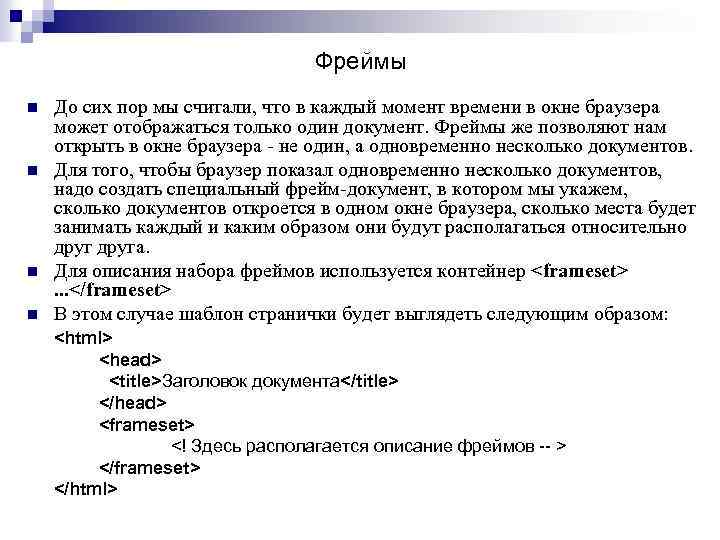 Фреймы

До сих пор мы считали, что в каждый момент времени в окне браузера может отображаться только один документ. Фреймы же позволяют нам открыть в окне браузера - не один, а одновременно несколько документов.

Для того, чтобы браузер показал одновременно несколько документов, надо создать специальный фрейм-документ, в котором мы укажем, сколько документов откроется в одном окне браузера, сколько места будет занимать каждый и каким образом они будут располагаться относительно друг друга.

Для описания набора фреймов используется контейнер <frameset> ...</frameset>

В этом случае шаблон странички будет выглядеть следующим образом:

<html>
<head>
<title>Заголовок документа</title>
</head>
<frameset>
<! Здесь располагается описание фреймов -- >
</frameset>
</html>